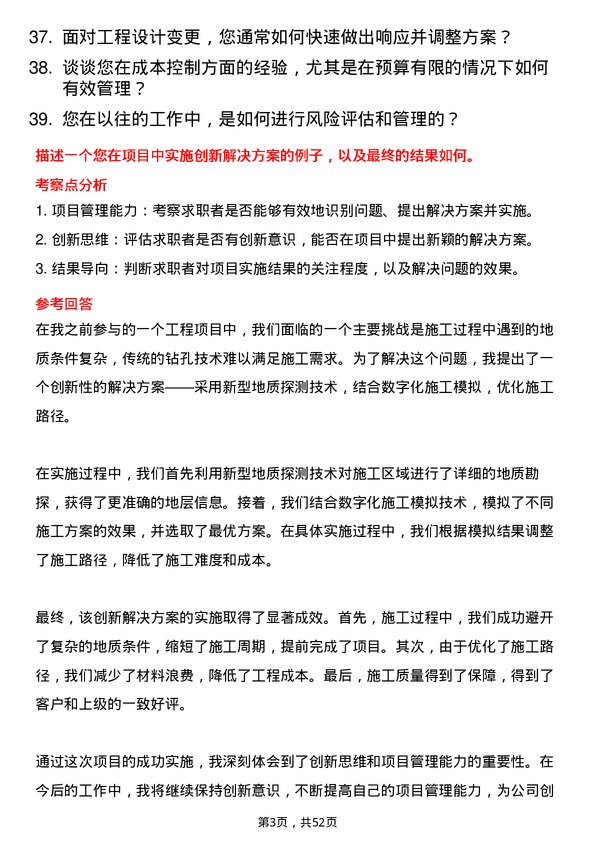 37. 面对工程设计变更，您通常如何快速做出响应并调整方案？

38. 谈谈您在成本控制方面的经验，尤其是在预算有限的情况下如何有效管理？

39. 您在以往的工作中，是如何进行风险评估和管理的？

描述一个您在项目中实施创新解决方案的例子，以及最终的结果如何。

考察点分析

1. 项目管理能力：考察求职者是否能够有效地识别问题、提出解决方案并实施。

2. 创新思维：评估求职者是否有创新意识，能否在项目中提出新颖的解决方案。

3. 结果导向：判断求职者对项目实施结果的关注程度，以及解决问题的效果。

参考回答

在我之前参与的一个工程项目中，我们面临的一个主要挑战是施工过程中遇到的地质条件复杂，传统的钻孔技术难以满足施工需求。为了解决这个问题，我提出了一个创新性的解决方案——采用新型地质探测技术，结合数字化施工模拟，优化施工路径。

在实施过程中，我们首先利用新型地质探测技术对施工区域进行了详细的地质勘探，获得了更准确的地层信息。接着，我们结合数字化施工模拟技术，模拟了不同施工方案的效果，并选取了最优方案。在具体实施过程中，我们根据模拟结果调整了施工路径，降低了施工难度和成本。

最终，该创新解决方案的实施取得了显著成效。首先，施工过程中，我们成功避开了复杂的地质条件，缩短了施工周期，提前完成了项目。其次，由于优化了施工路径，我们减少了材料浪费，降低了工程成本。最后，施工质量得到了保障，得到了客户和上级的一致好评。

通过这次项目的成功实施，我深刻体会到了创新思维和项目管理能力的重要性。在今后的工作中，我将继续保持创新意识，不断提高自己的项目管理能力，为公司创

第3页，共52页